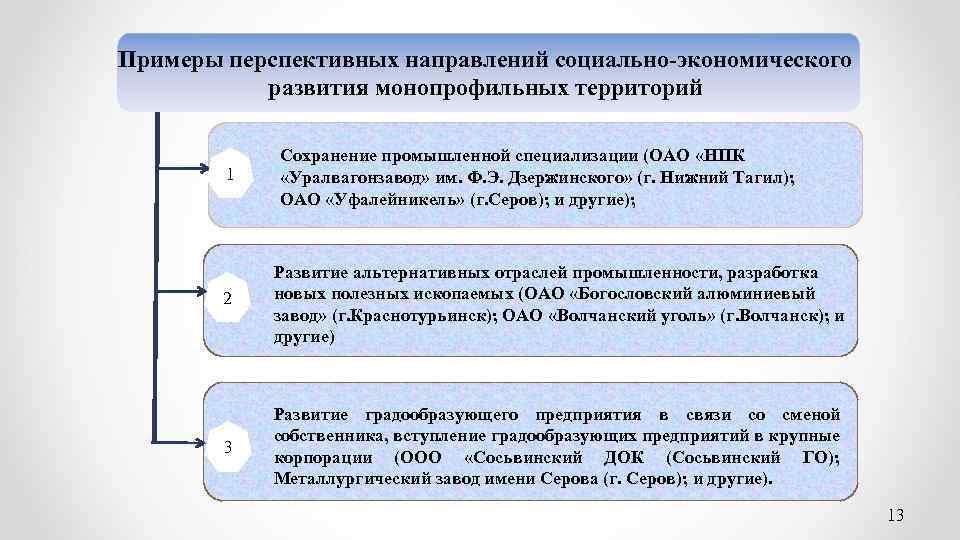 Примеры перспективных направлений социально-экономического развития монопрофильных территорий

1

Сохранение промышленной специализации (ОАО «НПК «Уралвагонзавод» им. Ф.Э. Дзержинского» (г. Нижний Тагил); ОАО «Уфалейникель» (г.Серов); и другие);

2

Развитие альтернативных отраслей промышленности, разработка новых полезных ископаемых (ОАО «Богословский алюминиевый завод» (г.Краснотурьинск); ОАО «Волчанский уголь» (г.Волчанск); и другие)

3

Развитие градообразующего предприятия в связи со сменой собственника, вступление градообразующих предприятий в крупные корпорации (ООО «Сосьвинский ДОК (Сосьвинский ГО); Металлургический завод имени Серова (г. Серов); и другие).

13